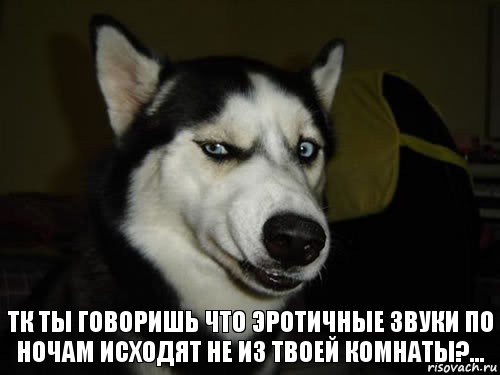 ТК ТЫ ГОВОРИШЬ ЧТО ЭРОТИЧНЫЕ ЗВУКИ ПО НОЧАМ ИСХОДЯТ НЕ ИЗ ТВОЕЙ КОМНАТЫ?...

risovach.ru